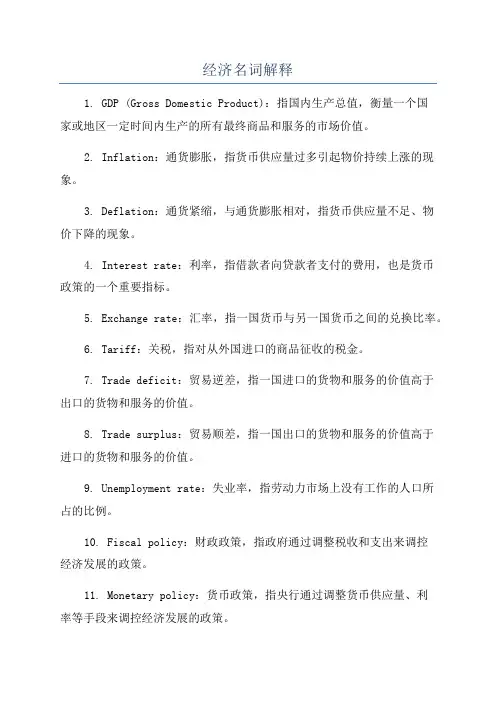 经济名词解释

1. GDP (Gross Domestic Product)：指国内生产总值，衡量一个国家或地区一定时间内生产的所有最终商品和服务的市场价值。

2. Inflation：通货膨胀，指货币供应量过多引起物价持续上涨的现象。

3. Deflation：通货紧缩，与通货膨胀相对，指货币供应量不足、物价下降的现象。

4. Interest rate：利率，指借款者向贷款者支付的费用，也是货币政策的一个重要指标。

5. Exchange rate：汇率，指一国货币与另一国货币之间的兑换比率。

6. Tariff：关税，指对从外国进口的商品征收的税金。

7. Trade deficit：贸易逆差，指一国进口的货物和服务的价值高于出口的货物和服务的价值。

8. Trade surplus：贸易顺差，指一国出口的货物和服务的价值高于进口的货物和服务的价值。

9. Unemployment rate：失业率，指劳动力市场上没有工作的人口所占的比例。

10. Fiscal policy：财政政策，指政府通过调整税收和支出来调控经济发展的政策。

11. Monetary policy：货币政策，指央行通过调整货币供应量、利率等手段来调控经济发展的政策。